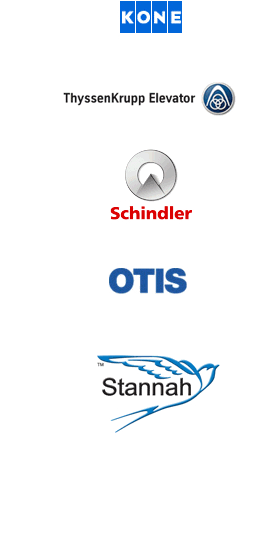 KONE

ThyssenKrupp Elevator

Schindler

OTIS

™
Stannah